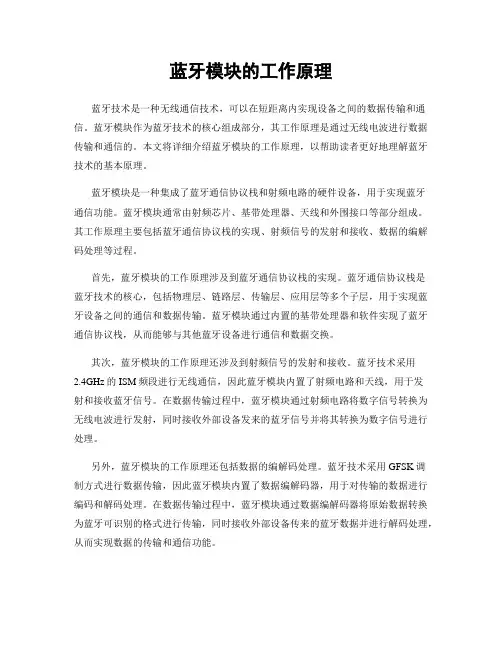 蓝牙模块的工作原理

蓝牙技术是一种无线通信技术，可以在短距离内实现设备之间的数据传输和通信。蓝牙模块作为蓝牙技术的核心组成部分，其工作原理是通过无线电波进行数据传输和通信的。本文将详细介绍蓝牙模块的工作原理，以帮助读者更好地理解蓝牙技术的基本原理。

蓝牙模块是一种集成了蓝牙通信协议栈和射频电路的硬件设备，用于实现蓝牙通信功能。蓝牙模块通常由射频芯片、基带处理器、天线和外围接口等部分组成。其工作原理主要包括蓝牙通信协议栈的实现、射频信号的发射和接收、数据的编解码处理等过程。

首先，蓝牙模块的工作原理涉及到蓝牙通信协议栈的实现。蓝牙通信协议栈是蓝牙技术的核心，包括物理层、链路层、传输层、应用层等多个子层，用于实现蓝牙设备之间的通信和数据传输。蓝牙模块通过内置的基带处理器和软件实现了蓝牙通信协议栈，从而能够与其他蓝牙设备进行通信和数据交换。

其次，蓝牙模块的工作原理还涉及到射频信号的发射和接收。蓝牙技术采用2.4GHz的ISM频段进行无线通信，因此蓝牙模块内置了射频电路和天线，用于发射和接收蓝牙信号。在数据传输过程中，蓝牙模块通过射频电路将数字信号转换为无线电波进行发射，同时接收外部设备发来的蓝牙信号并将其转换为数字信号进行处理。

另外，蓝牙模块的工作原理还包括数据的编解码处理。蓝牙技术采用GFSK调制方式进行数据传输，因此蓝牙模块内置了数据编解码器，用于对传输的数据进行编码和解码处理。在数据传输过程中，蓝牙模块通过数据编解码器将原始数据转换为蓝牙可识别的格式进行传输，同时接收外部设备传来的蓝牙数据并进行解码处理，从而实现数据的传输和通信功能。